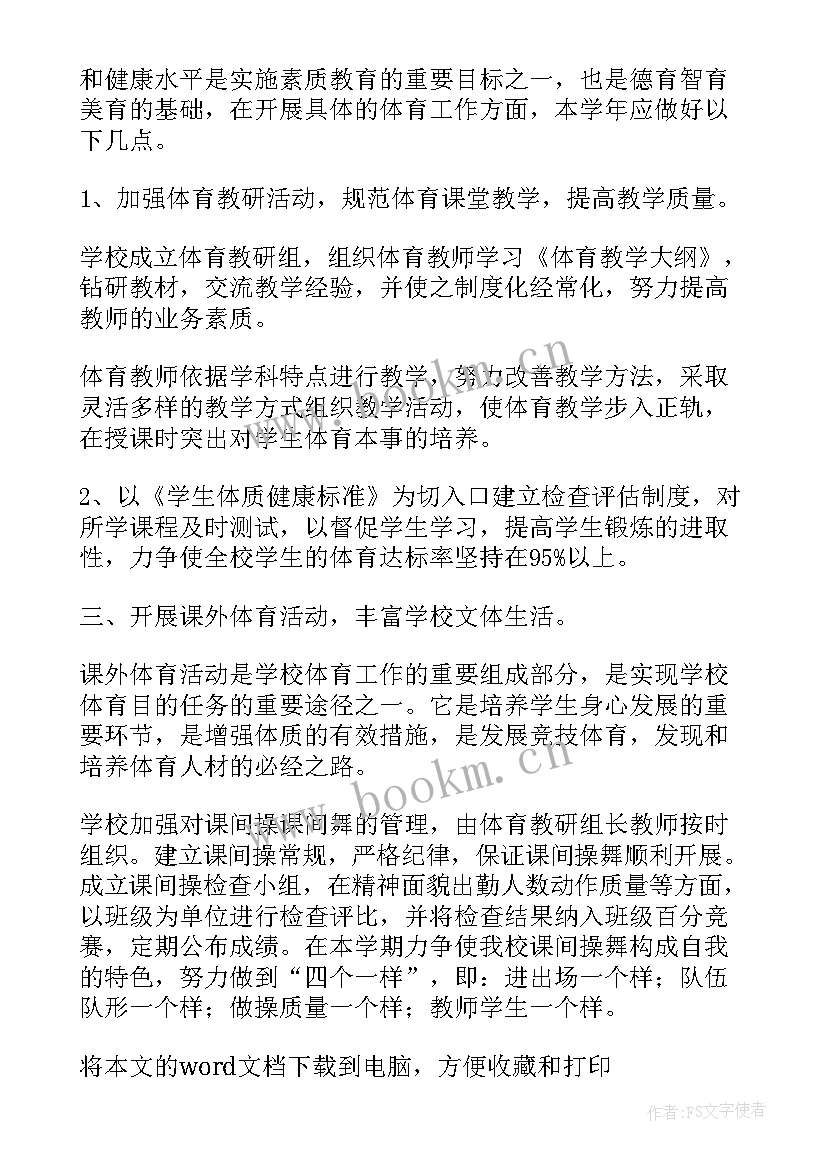 和健康水平是实施素质教育的重要目标之一，也是德育智育美育的基础，在开展具体的体育工作方面，本学年应做好以下几点。

1、加强体育教研活动，规范体育课堂教学，提高教学质量。

学校成立体育教研组，组织体育教师学习《体育教学大纲》，钻研教材，交流教学经验，并使之制度化经常化，努力提高教师的业务素质。

体育教师依据学科特点进行教学，努力改善教学方法，采取灵活多样的教学方式组织教学活动，使体育教学步入正轨，在授课时突出对学生体育本事的培养。

2、以《学生体质健康标准》为切入口建立检查评估制度，对所学课程及时测试，以督促学生学习，提高学生锻炼的进取性，力争使全校学生的体育达标率坚持在95%以上。

三、开展课外体育活动，丰富学校文体生活。

课外体育活动是学校体育工作的重要组成部分，是实现学校体育目的任务的重要途径之一。它是培养学生身心发展的重要环节，是增强体质的有效措施，是发展竞技体育，发现和培养体育人材的必经之路。

学校加强对课间操课间舞的管理，由体育教研组长教师按时组织。建立课间操常规，严格纪律，保证课间操舞顺利开展。成立课间操检查小组，在精神面貌出勤人数动作质量等方面，以班级为单位进行检查评比，并将检查结果纳入班级百分竞赛，定期公布成绩。在本学期力争使我校课间操舞构成自我的特色，努力做到“四个一样”，即：进出场一个样；队伍队形一个样；做操质量一个样；教师学生一个样。

将本文的word文档下载到电脑，方便收藏和打印

www.bookm.cn

作者：FS文字使者